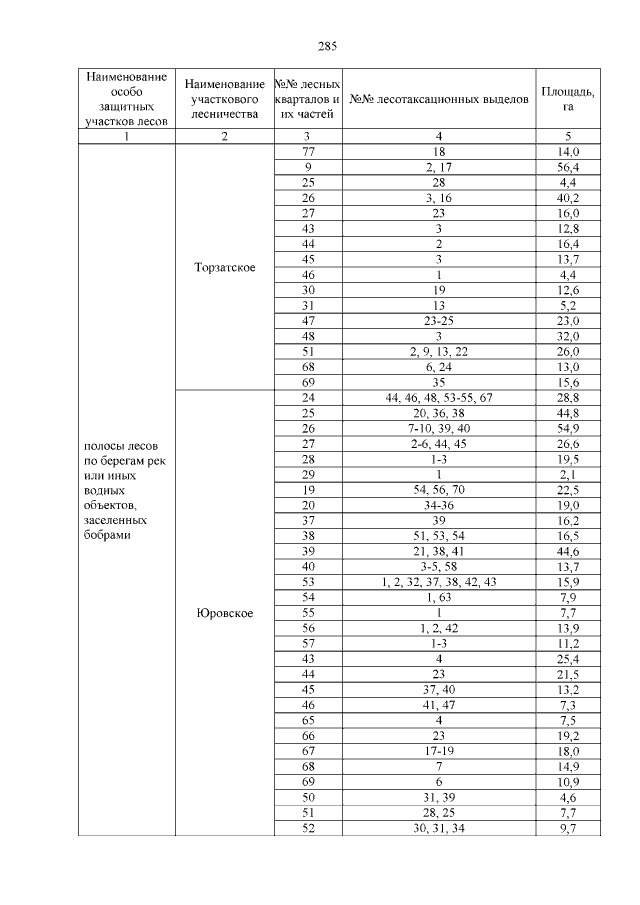 285

| Наименование особо защитных участков лесов | Наименование участкового лесничества | №№ лесных кварталов и их частей | №№ лесотаксационных выделов | Площадь, га |
|---|---|---|---|---|
| 1 | 2 | 3 | 4 | 5 |
| полосы лесов по берегам рек или иных водных объектов, заселенных бобрами | Торзатское | 77 | 18 | 14,0 |
| | | 9 | 2, 17 | 56,4 |
| | | 25 | 28 | 4,4 |
| | | 26 | 3, 16 | 40,2 |
| | | 27 | 23 | 16,0 |
| | | 43 | 3 | 12,8 |
| | | 44 | 2 | 16,4 |
| | | 45 | 3 | 13,7 |
| | | 46 | 1 | 4,4 |
| | | 30 | 19 | 12,6 |
| | | 31 | 13 | 5,2 |
| | | 47 | 23-25 | 23,0 |
| | | 48 | 3 | 32,0 |
| | | 51 | 2, 9, 13, 22 | 26,0 |
| | | 68 | 6, 24 | 13,0 |
| | | 69 | 35 | 15,6 |
| | Юровское | 24 | 44, 46, 48, 53-55, 67 | 28,8 |
| | | 25 | 20, 36, 38 | 44,8 |
| | | 26 | 7-10, 39, 40 | 54,9 |
| | | 27 | 2-6, 44, 45 | 26,6 |
| | | 28 | 1-3 | 19,5 |
| | | 29 | 1 | 2,1 |
| | | 19 | 54, 56, 70 | 22,5 |
| | | 20 | 34-36 | 19,0 |
| | | 37 | 39 | 16,2 |
| | | 38 | 51, 53, 54 | 16,5 |
| | | 39 | 21, 38, 41 | 44,6 |
| | | 40 | 3-5, 58 | 13,7 |
| | | 53 | 1, 2, 32, 37, 38, 42, 43 | 15,9 |
| | | 54 | 1, 63 | 7,9 |
| | | 55 | 1 | 7,7 |
| | | 56 | 1, 2, 42 | 13,9 |
| | | 57 | 1-3 | 11,2 |
| | | 43 | 4 | 25,4 |
| | | 44 | 23 | 21,5 |
| | | 45 | 37, 40 | 13,2 |
| | | 46 | 41, 47 | 7,3 |
| | | 65 | 4 | 7,5 |
| | | 66 | 23 | 19,2 |
| | | 67 | 17-19 | 18,0 |
| | | 68 | 7 | 14,9 |
| | | 69 | 6 | 10,9 |
| | | 50 | 31, 39 | 4,6 |
| | | 51 | 28, 25 | 7,7 |
| | | 52 | 30, 31, 34 | 9,7 |